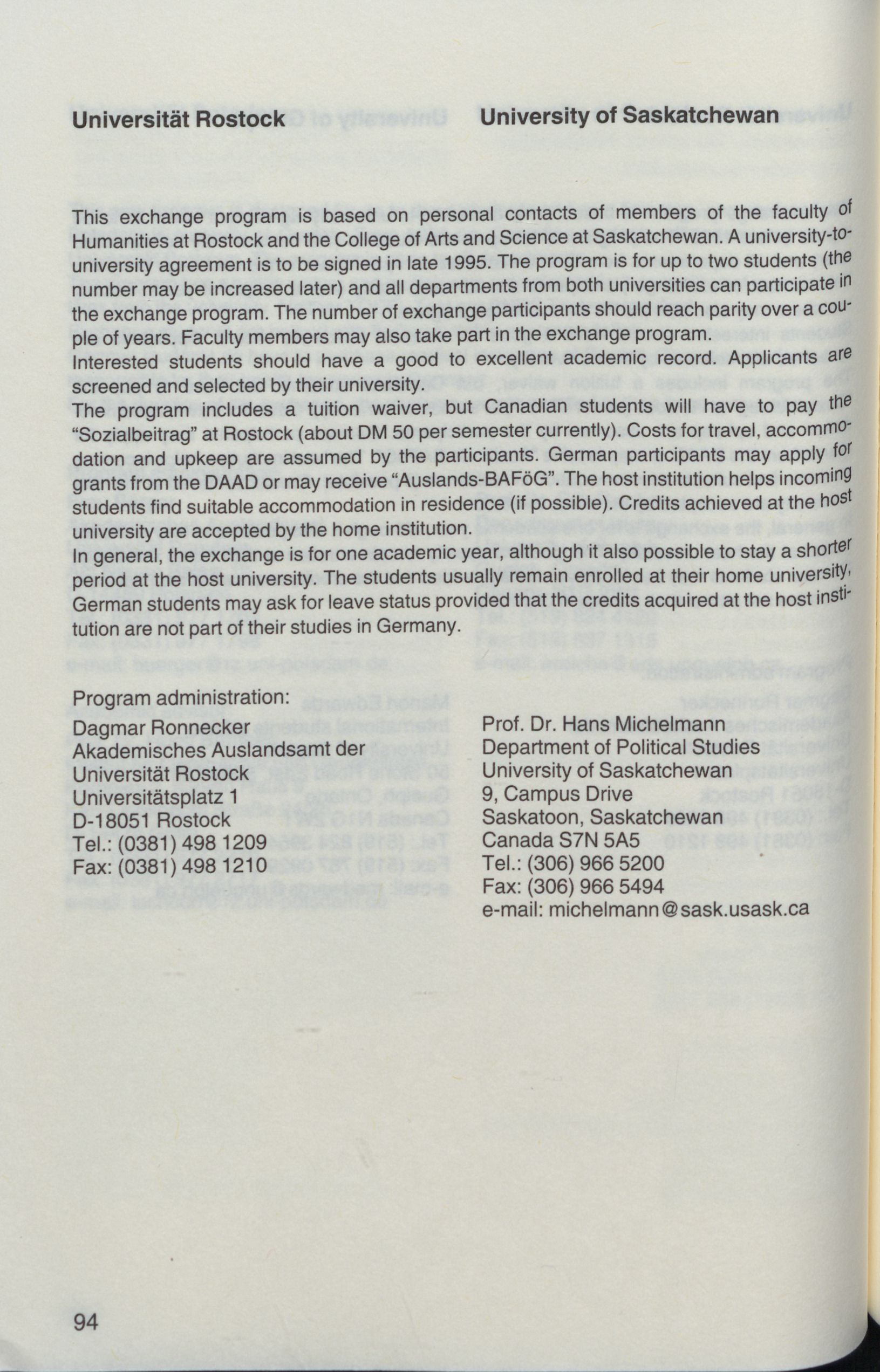 Universität Rostock

University of Saskatchewan

This exchange program is based on personal contacts of members of the faculty of Humanities at Rostock and the College of Arts and Science at Saskatchewan. A university-to-university agreement is to be signed in late 1995. The program is for up to two students (the number may be increased later) and all departments from both universities can participate in the exchange program. The number of exchange participants should reach parity over a couple of years. Faculty members may also take part in the exchange program.
Interested students should have a good to excellent academic record. Applicants are screened and selected by their university.
The program includes a tuition waiver, but Canadian students will have to pay the "Sozialbeitrag" at Rostock (about DM 50 per semester currently). Costs for travel, accommodation and upkeep are assumed by the participants. German participants may apply for grants from the DAAD or may receive "Auslands-BAFöG". The host institution helps incoming students find suitable accommodation in residence (if possible). Credits achieved at the host university are accepted by the home institution.
In general, the exchange is for one academic year, although it also possible to stay a shorter period at the host university. The students usually remain enrolled at their home university, German students may ask for leave status provided that the credits acquired at the host institution are not part of their studies in Germany.

Program administration:
Dagmar Ronnecker
Akademisches Auslandsamt der
Universität Rostock
Universitätsplatz 1
D-18051 Rostock
Tel.: (0381) 498 1209
Fax: (0381) 498 1210

Prof. Dr. Hans Michelmann
Department of Political Studies
University of Saskatchewan
9, Campus Drive
Saskatoon, Saskatchewan
Canada S7N 5A5
Tel.: (306) 966 5200
Fax: (306) 966 5494
e-mail: michelmann@sask.usask.ca

94